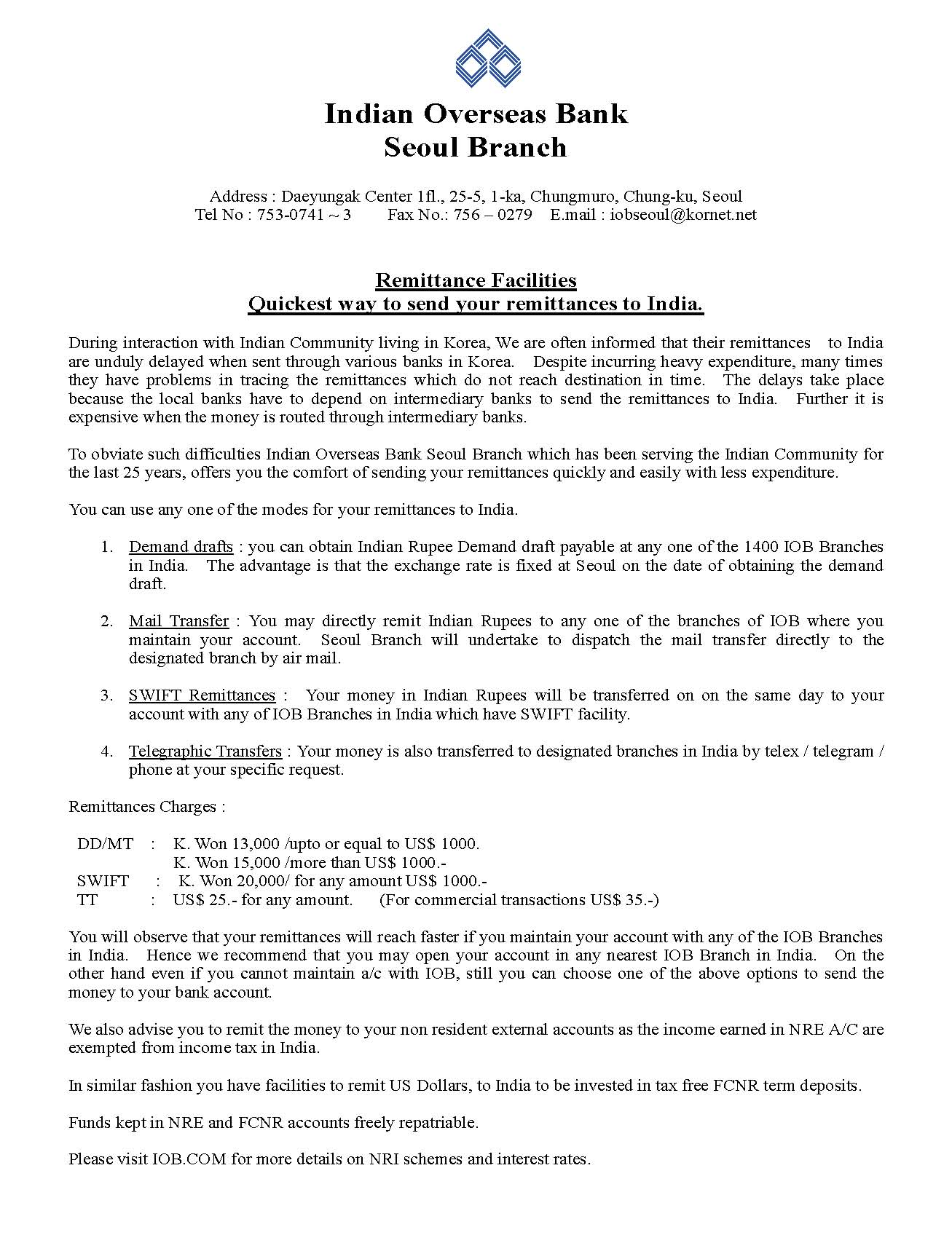 Indian Overseas Bank
Seoul Branch

Address : Daeyungak Center 1fl., 25-5, 1-ka, Chungmuro, Chung-ku, Seoul
Tel No : 753-0741 ~ 3 Fax No.: 756 – 0279 E.mail : iobseoul@kornet.net

Remittance Facilities
Quickest way to send your remittances to India.

During interaction with Indian Community living in Korea, We are often informed that their remittances to India are unduly delayed when sent through various banks in Korea. Despite incurring heavy expenditure, many times they have problems in tracing the remittances which do not reach destination in time. The delays take place because the local banks have to depend on intermediary banks to send the remittances to India. Further it is expensive when the money is routed through intermediary banks.

To obviate such difficulties Indian Overseas Bank Seoul Branch which has been serving the Indian Community for the last 25 years, offers you the comfort of sending your remittances quickly and easily with less expenditure.

You can use any one of the modes for your remittances to India.

1. Demand drafts : you can obtain Indian Rupee Demand draft payable at any one of the 1400 IOB Branches in India. The advantage is that the exchange rate is fixed at Seoul on the date of obtaining the demand draft.

2. Mail Transfer : You may directly remit Indian Rupees to any one of the branches of IOB where you maintain your account. Seoul Branch will undertake to dispatch the mail transfer directly to the designated branch by air mail.

3. SWIFT Remittances : Your money in Indian Rupees will be transferred on on the same day to your account with any of IOB Branches in India which have SWIFT facility.

4. Telegraphic Transfers : Your money is also transferred to designated branches in India by telex / telegram / phone at your specific request.

Remittances Charges :

DD/MT : K. Won 13,000 /upto or equal to US$ 1000.
K. Won 15,000 /more than US$ 1000.-
SWIFT : K. Won 20,000/ for any amount US$ 1000.-
TT : US$ 25.- for any amount. (For commercial transactions US$ 35.-)

You will observe that your remittances will reach faster if you maintain your account with any of the IOB Branches in India. Hence we recommend that you may open your account in any nearest IOB Branch in India. On the other hand even if you cannot maintain a/c with IOB, still you can choose one of the above options to send the money to your bank account.

We also advise you to remit the money to your non resident external accounts as the income earned in NRE A/C are exempted from income tax in India.

In similar fashion you have facilities to remit US Dollars, to India to be invested in tax free FCNR term deposits.

Funds kept in NRE and FCNR accounts freely repatriable.

Please visit IOB.COM for more details on NRI schemes and interest rates.